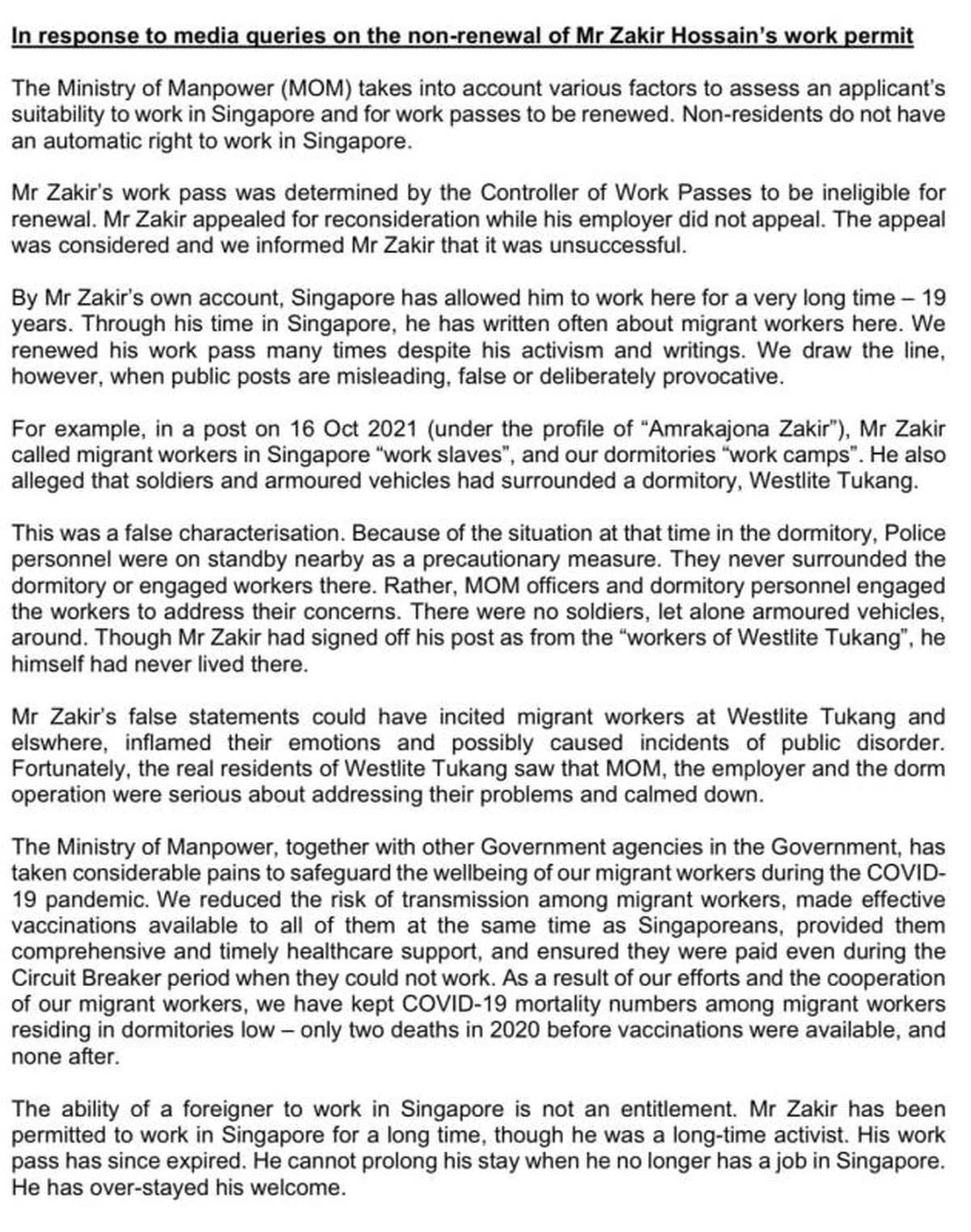 In response to media queries on the non-renewal of Mr Zakir Hossain's work permit

The Ministry of Manpower (MOM) takes into account various factors to assess an applicant's suitability to work in Singapore and for work passes to be renewed. Non-residents do not have an automatic right to work in Singapore.

Mr Zakir's work pass was determined by the Controller of Work Passes to be ineligible for renewal. Mr Zakir appealed for reconsideration while his employer did not appeal. The appeal was considered and we informed Mr Zakir that it was unsuccessful.

By Mr Zakir's own account, Singapore has allowed him to work here for a very long time – 19 years. Through his time in Singapore, he has written often about migrant workers here. We renewed his work pass many times despite his activism and writings. We draw the line, however, when public posts are misleading, false or deliberately provocative.

For example, in a post on 16 Oct 2021 (under the profile of "Amrakajona Zakir"), Mr Zakir called migrant workers in Singapore "work slaves", and our dormitories "work camps". He also alleged that soldiers and armoured vehicles had surrounded a dormitory, Westlite Tukang.

This was a false characterisation. Because of the situation at that time in the dormitory, Police personnel were on standby nearby as a precautionary measure. They never surrounded the dormitory or engaged workers there. Rather, MOM officers and dormitory personnel engaged the workers to address their concerns. There were no soldiers, let alone armoured vehicles, around. Though Mr Zakir had signed off his post as from the "workers of Westlite Tukang", he himself had never lived there.

Mr Zakir's false statements could have incited migrant workers at Westlite Tukang and elswhere, inflamed their emotions and possibly caused incidents of public disorder. Fortunately, the real residents of Westlite Tukang saw that MOM, the employer and the dorm operation were serious about addressing their problems and calmed down.

The Ministry of Manpower, together with other Government agencies in the Government, has taken considerable pains to safeguard the wellbeing of our migrant workers during the COVID-19 pandemic. We reduced the risk of transmission among migrant workers, made effective vaccinations available to all of them at the same time as Singaporeans, provided them comprehensive and timely healthcare support, and ensured they were paid even during the Circuit Breaker period when they could not work. As a result of our efforts and the cooperation of our migrant workers, we have kept COVID-19 mortality numbers among migrant workers residing in dormitories low – only two deaths in 2020 before vaccinations were available, and none after.

The ability of a foreigner to work in Singapore is not an entitlement. Mr Zakir has been permitted to work in Singapore for a long time, though he was a long-time activist. His work pass has since expired. He cannot prolong his stay when he no longer has a job in Singapore. He has over-stayed his welcome.